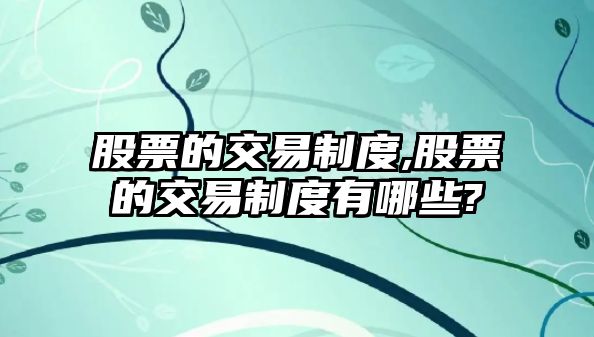 股票的交易制度,股票的交易制度有哪些?